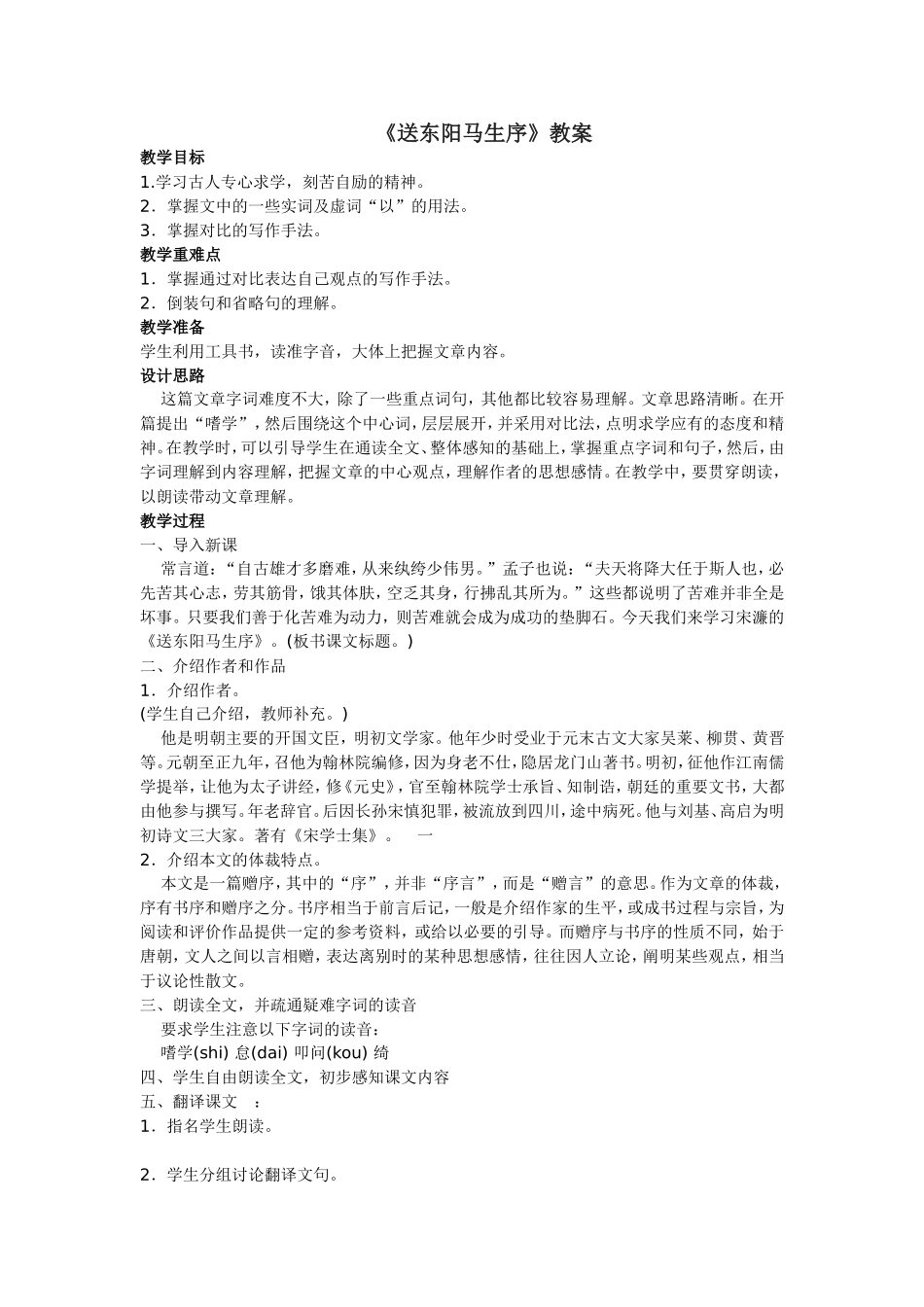 《送东阳马生序》教案

教学目标

1.学习古人专心求学，刻苦自励的精神。

2．掌握文中的一些实词及虚词“以”的用法。

3．掌握对比的写作手法。

教学重难点

1．掌握通过对比表达自己观点的写作手法。

2．倒装句和省略句的理解。

教学准备

学生利用工具书，读准字音，大体上把握文章内容。

设计思路

这篇文章字词难度不大，除了一些重点词句，其他都比较容易理解。文章思路清晰。在开篇提出“嗜学”，然后围绕这个中心词，层层展开，并采用对比法，点明求学应有的态度和精神。在教学时，可以引导学生在通读全文、整体感知的基础上，掌握重点字词和句子，然后，由字词理解到内容理解，把握文章的中心观点，理解作者的思想感情。在教学中，要贯穿朗读，以朗读带动文章理解。

教学过程

一、导入新课

常言道：“自古雄才多磨难，从来纨绔少伟男。”孟子也说：“夫天将降大任于斯人也，必先苦其心志，劳其筋骨，饿其体肤，空乏其身，行拂乱其所为。”这些都说明了苦难并非全是坏事。只要我们善于化苦难为动力，则苦难就会成为成功的垫脚石。今天我们来学习宋濂的《送东阳马生序》。(板书课文标题。)

二、介绍作者和作品

1．介绍作者。

(学生自己介绍，教师补充。)

他是明朝主要的开国文臣，明初文学家。他年少时受业于元末古文大家吴莱、柳贯、黄晋等。元朝至正九年，召他为翰林院编修，因为身老不仕，隐居龙门山著书。明初，征他作江南儒学提举，让他为太子讲经，修《元史》，官至翰林院学士承旨、知制诰，朝廷的重要文书，大都由他参与撰写。年老辞官。后因长孙宋慎犯罪，被流放到四川，途中病死。他与刘基、高启为明初诗文三大家。著有《宋学士集》。 一

2．介绍本文的体裁特点。

本文是一篇赠序，其中的“序”，并非“序言”，而是“赠言”的意思。作为文章的体裁，序有书序和赠序之分。书序相当于前言后记，一般是介绍作家的生平，或成书过程与宗旨，为阅读和评价作品提供一定的参考资料，或给以必要的引导。而赠序与书序的性质不同，始于唐朝，文人之间以言相赠，表达离别时的某种思想感情，往往因人立论，阐明某些观点，相当于议论性散文。

三、朗读全文，并疏通疑难字词的读音

要求学生注意以下字词的读音：

嗜学(shì) 怠(dai) 叩问(kou) 绮

四、学生自由朗读全文，初步感知课文内容

五、翻译课文 ：

1．指名学生朗读。

2．学生分组讨论翻译文句。